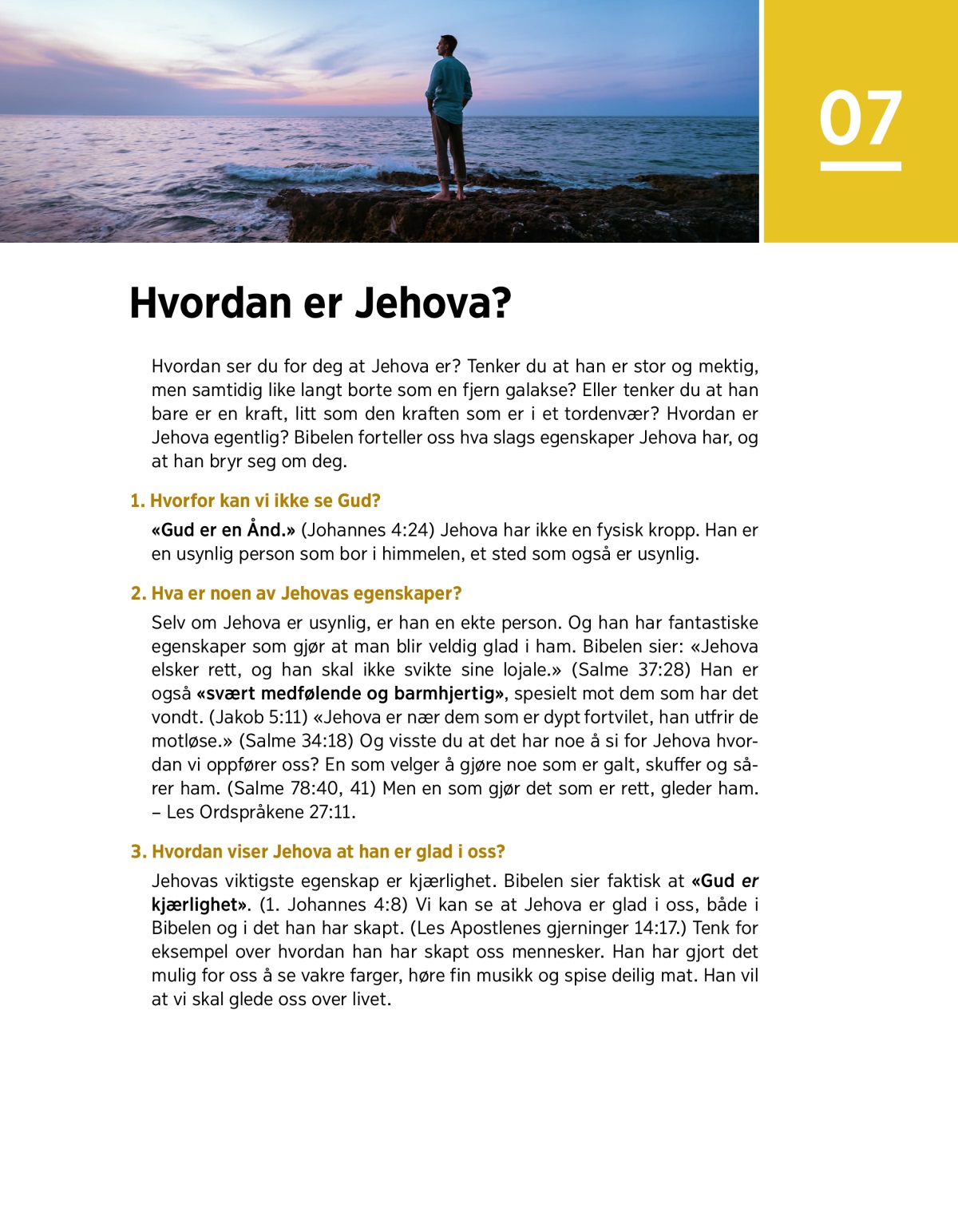 07

Hvordan er Jehova?

Hvordan ser du for deg at Jehova er? Tenker du at han er stor og mektig, men samtidig like langt borte som en fjern galakse? Eller tenker du at han bare er en kraft, litt som den kraften som er i et tordenvær? Hvordan er Jehova egentlig? Bibelen forteller oss hva slags egenskaper Jehova har, og at han bryr seg om deg.

1. Hvorfor kan vi ikke se Gud?

«Gud er en Ånd.» (Johannes 4:24) Jehova har ikke en fysisk kropp. Han er en usynlig person som bor i himmelen, et sted som også er usynlig.

2. Hva er noen av Jehovas egenskaper?

Selv om Jehova er usynlig, er han en ekte person. Og han har fantastiske egenskaper som gjør at man blir veldig glad i ham. Bibelen sier: «Jehova elsker rett, og han skal ikke svikte sine lojale.» (Salme 37:28) Han er også «svært medfølende og barmhjertig», spesielt mot dem som har det vondt. (Jakob 5:11) «Jehova er nær dem som er dypt fortvilet, han utfrir de motløse.» (Salme 34:18) Og visste du at det har noe å si for Jehova hvordan vi oppfører oss? En som velger å gjøre noe som er galt, skuffer og sårer ham. (Salme 78:40, 41) Men en som gjør det som er rett, gleder ham. – Les Ordspråkene 27:11.

3. Hvordan viser Jehova at han er glad i oss?

Jehovas viktigste egenskap er kjærlighet. Bibelen sier faktisk at «Gud er kjærlighet». (1. Johannes 4:8) Vi kan se at Jehova er glad i oss, både i Bibelen og i det han har skapt. (Les Apostlenes gjerninger 14:17.) Tenk for eksempel over hvordan han har skapt oss mennesker. Han har gjort det mulig for oss å se vakre farger, høre fin musikk og spise deilig mat. Han vil at vi skal glede oss over livet.